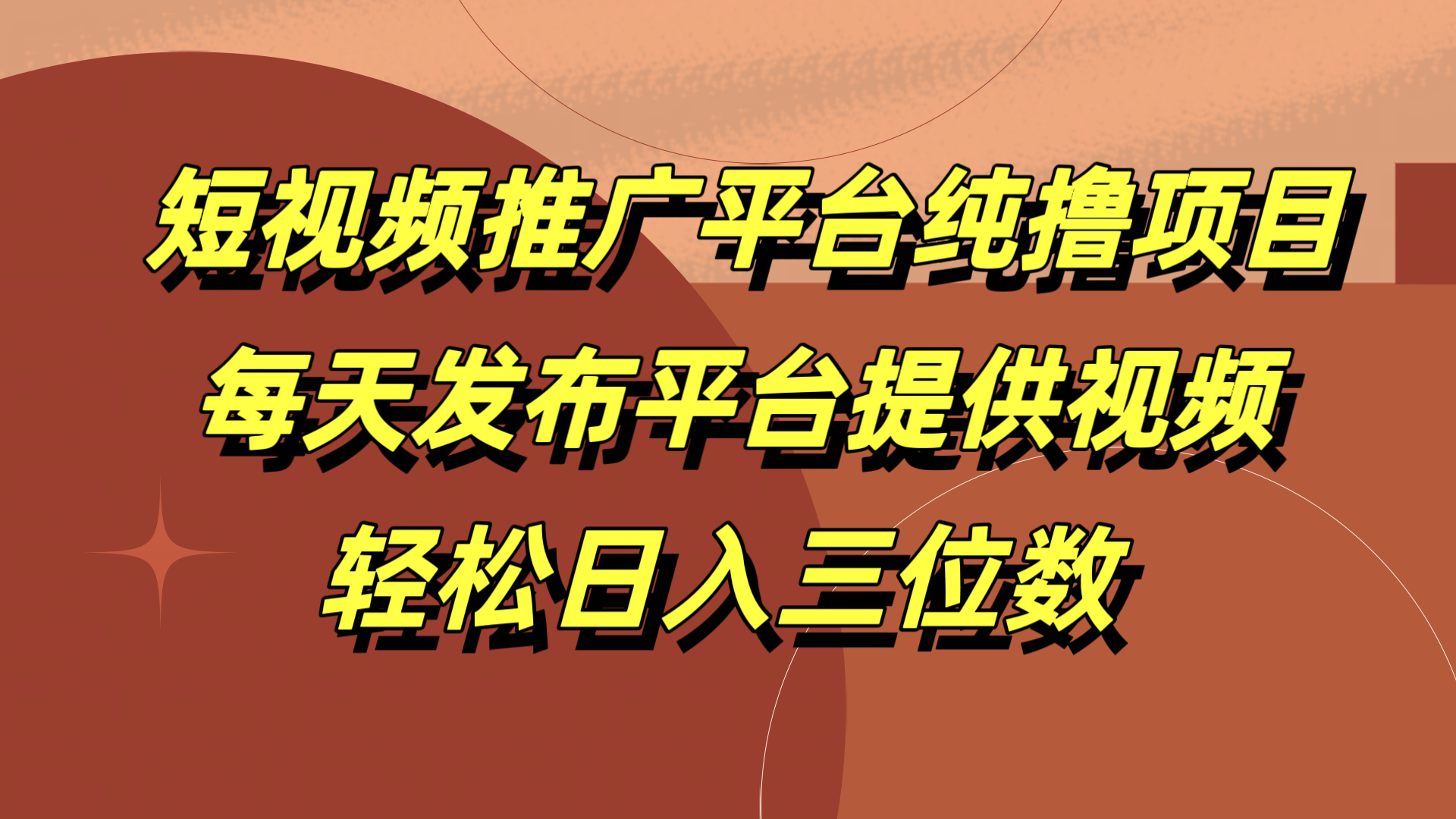 短视频推广平台纯撸项目
每天发布平台提供视频
轻松日入三位数